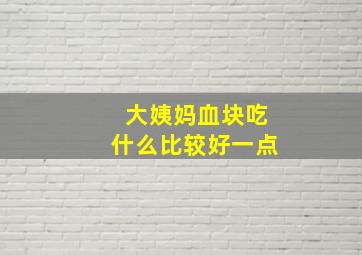 大姨妈血块吃
什么比较好一点